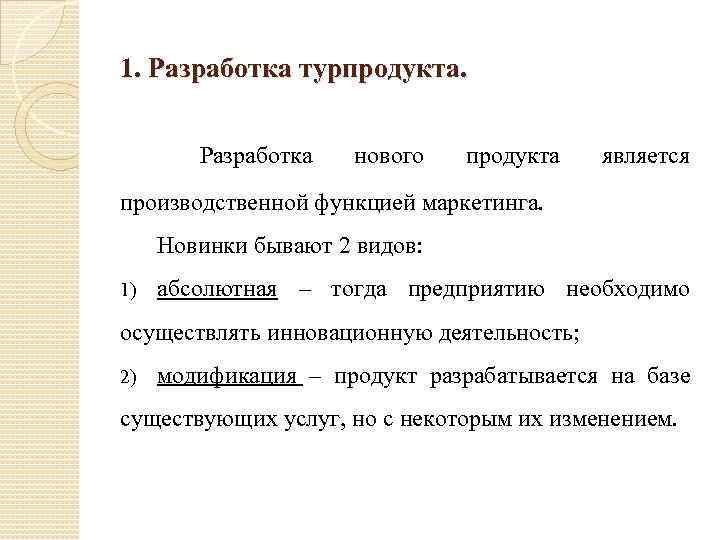 1. Разработка турпродукта.

Разработка нового продукта является производственной функцией маркетинга.

Новинки бывают 2 видов:

1) абсолютная – тогда предприятию необходимо осуществлять инновационную деятельность;

2) модификация – продукт разрабатывается на базе существующих услуг, но с некоторым их изменением.